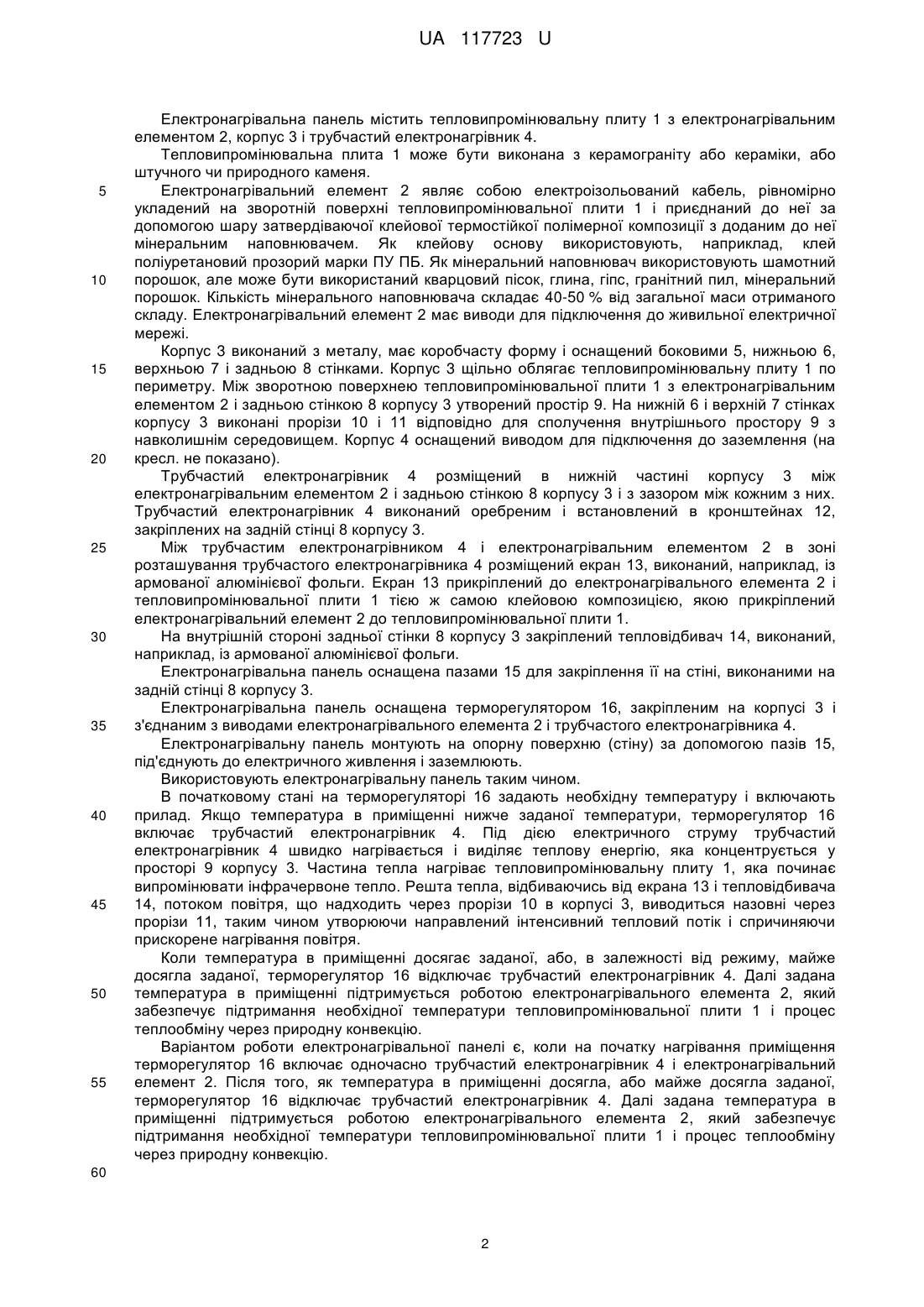 UA 117723 U

Електронагрівальна панель містить тепловипромінювальну плиту 1 з електронагрівальним елементом 2, корпус 3 і трубчастий електронагрівник 4.

Тепловипромінювальна плита 1 може бути виконана з керамограніту або кераміки, або штучного чи природного каменя.

5 Електронагрівальний елемент 2 являє собою електроізольований кабель, рівномірно укладений на зворотній поверхні тепловипромінювальної плити 1 і приєднаний до неї за допомогою шару затвердіваючої клейової термостійкої полімерної композиції з доданим до неї мінеральним наповнювачем. Як клейову основу використовують, наприклад, клей поліуретановий прозорий марки ПУ ПБ. Як мінеральний наповнювач використовують шамотний 10 порошок, але може бути використаний кварцовий пісок, глина, гіпс, гранітний пил, мінеральний порошок. Кількість мінерального наповнювача складає 40-50 % від загальної маси отриманого складу. Електронагрівальний елемент 2 має виводи для підключення до живильної електричної мережі.

Корпус 3 виконаний з металу, має коробчасту форму і оснащений боковими 5, нижньою 6, 15 верхньою 7 і задньою 8 стінками. Корпус 3 щільно облягає тепловипромінювальну плиту 1 по периметру. Між зворотною поверхнею тепловипромінювальної плити 1 з електронагрівальним елементом 2 і задньою стінкою 8 корпусу 3 утворений простір 9. На нижній 6 і верхній 7 стінках корпусу 3 виконані прорізи 10 і 11 відповідно для сполучення внутрішнього простору 9 з навколишнім середовищем. Корпус 4 оснащений виводом для підключення до заземлення (на 20 кресл. не показано).

Трубчастий електронагрівник 4 розміщений в нижній частині корпусу 3 між електронагрівальним елементом 2 і задньою стінкою 8 корпусу 3 і з зазором між кожним з них. Трубчастий електронагрівник 4 виконаний оребреним і встановлений в кронштейнах 12, закріплених на задній стінці 8 корпусу 3.

25 Між трубчастим електронагрівником 4 і електронагрівальним елементом 2 в зоні розташування трубчастого електронагрівника 4 розміщений екран 13, виконаний, наприклад, із армованої алюмінієвої фольги. Екран 13 прикріплений до електронагрівального елемента 2 і тепловипромінювальної плити 1 тією ж самою клейовою композицією, якою прикріплений електронагрівальний елемент 2 до тепловипромінювальної плити 1.

30 На внутрішній стороні задньої стінки 8 корпусу 3 закріплений тепловідбивач 14, виконаний, наприклад, із армованої алюмінієвої фольги.

Електронагрівальна панель оснащена пазами 15 для закріплення її на стіні, виконаними на задній стінці 8 корпусу 3.

Електронагрівальна панель оснащена терморегулятором 16, закріпленим на корпусі 3 і 35 з'єднаним з виводами електронагрівального елемента 2 і трубчастого електронагрівника 4.

Електронагрівальну панель монтують на опорну поверхню (стіну) за допомогою пазів 15, під'єднують до електричного живлення і заземлюють.

Використовують електронагрівальну панель таким чином.

В початковому стані на терморегуляторі 16 задають необхідну температуру і включають 40 прилад. Якщо температура в приміщенні нижче заданої температури, терморегулятор 16 включає трубчастий електронагрівник 4. Під дією електричного струму трубчастий електронагрівник 4 швидко нагрівається і виділяє теплову енергію, яка концентрується у просторі 9 корпусу 3. Частина тепла нагріває тепловипромінювальну плиту 1, яка починає випромінювати інфрачервоне тепло. Решта тепла, відбиваючись від екрана 13 і тепловідбивача 45 14, потоком повітря, що надходить через прорізи 10 в корпусі 3, виводиться назовні через прорізи 11, таким чином утворюючи направлений інтенсивний тепловий потік і спричиняючи прискорене нагрівання повітря.

Коли температура в приміщенні досягає заданої, або, в залежності від режиму, майже досягла заданої, терморегулятор 16 відключає трубчастий електронагрівник 4. Далі задана 50 температура в приміщенні підтримується роботою електронагрівального елемента 2, який забезпечує підтримання необхідної температури тепловипромінювальної плити 1 і процес теплообміну через природну конвекцію.

Варіантом роботи електронагрівальної панелі є, коли на початку нагрівання приміщення терморегулятор 16 включає одночасно трубчастий електронагрівник 4 і електронагрівальний 55 елемент 2. Після того, як температура в приміщенні досягла, або майже досягла заданої, терморегулятор 16 відключає трубчастий електронагрівник 4. Далі задана температура в приміщенні підтримується роботою електронагрівального елемента 2, який забезпечує підтримання необхідної температури тепловипромінювальної плити 1 і процес теплообміну через природну конвекцію.

60

2